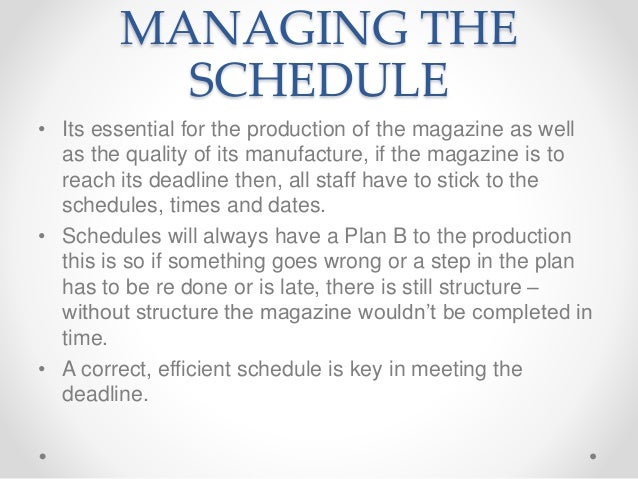 MANAGING THE SCHEDULE

• Its essential for the production of the magazine as well as the quality of its manufacture, if the magazine is to reach its deadline then, all staff have to stick to the schedules, times and dates.

• Schedules will always have a Plan B to the production this is so if something goes wrong or a step in the plan has to be re done or is late, there is still structure – without structure the magazine wouldn't be completed in time.

• A correct, efficient schedule is key in meeting the deadline.